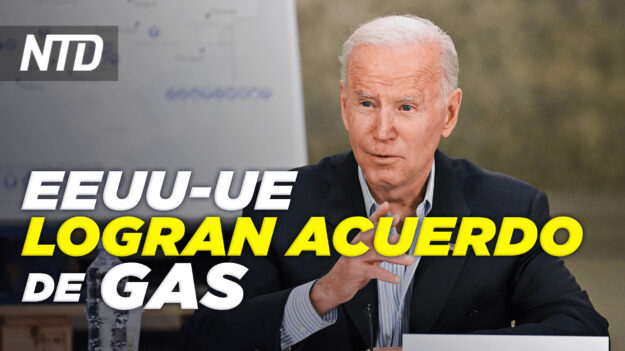 NTD

EEUU-UE
LOGRAN ACUERDO
DE GAS